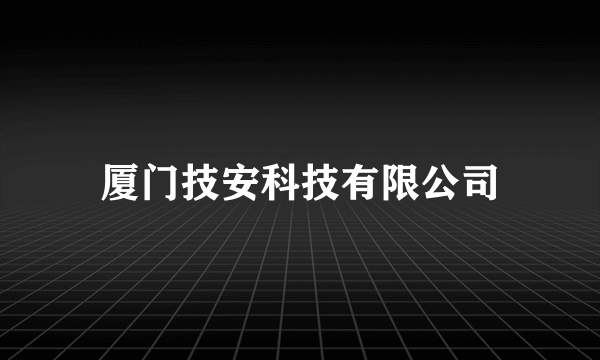 厦门技安科技有限公司